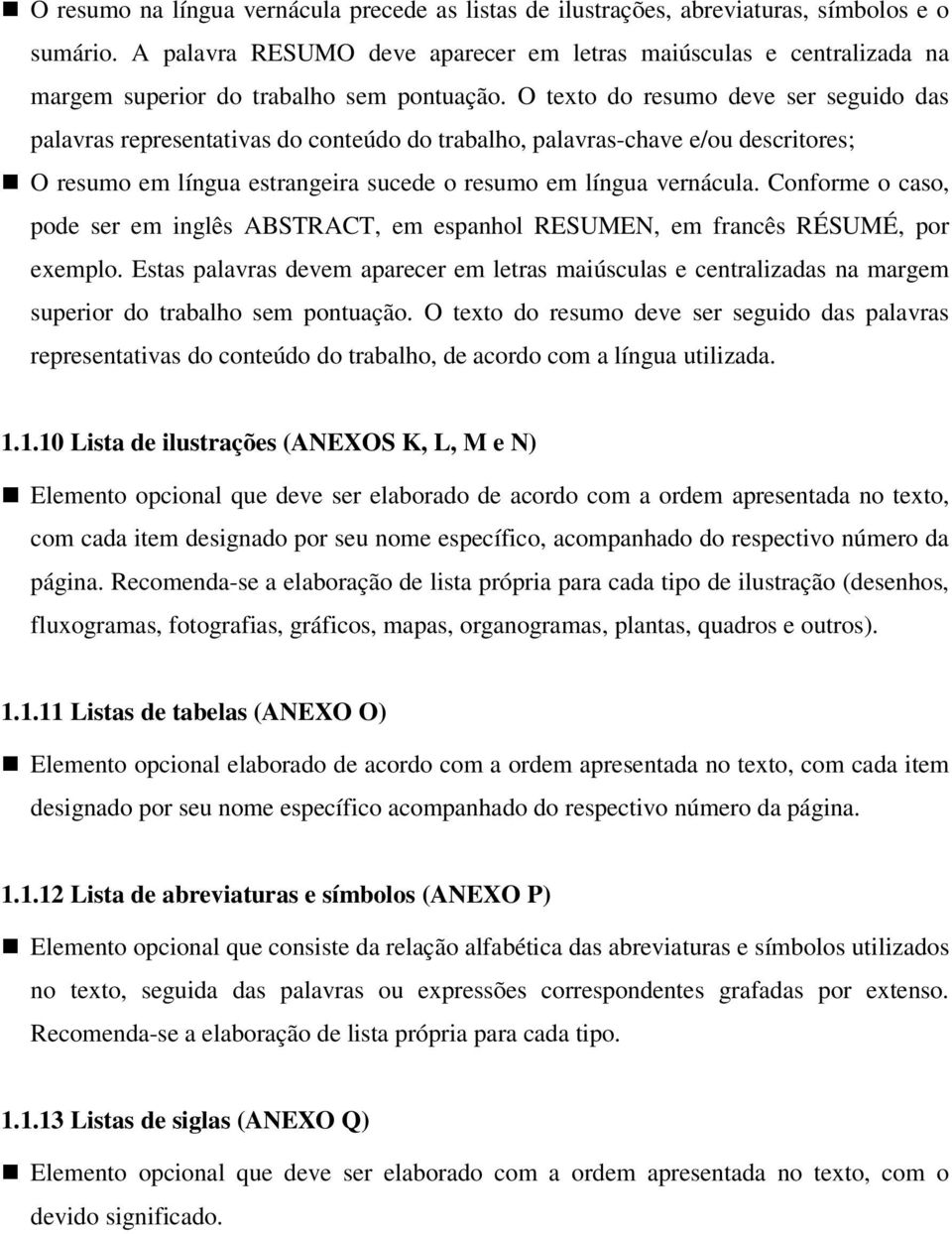 ■ O resumo na língua vernácula precede as listas de ilustrações, abreviaturas, símbolos e o sumário. A palavra RESUMO deve aparecer em letras maiúsculas e centralizada na margem superior do trabalho sem pontuação. O texto do resumo deve ser seguido das palavras representativas do conteúdo do trabalho, palavras-chave e/ou descritores;

■ O resumo em língua estrangeira sucede o resumo em língua vernácula. Conforme o caso, pode ser em inglês ABSTRACT, em espanhol RESUMEN, em francês RÉSUMÉ, por exemplo. Estas palavras devem aparecer em letras maiúsculas e centralizadas na margem superior do trabalho sem pontuação. O texto do resumo deve ser seguido das palavras representativas do conteúdo do trabalho, de acordo com a língua utilizada.

1.1.10 Lista de ilustrações (ANEXOS K, L, M e N)

■ Elemento opcional que deve ser elaborado de acordo com a ordem apresentada no texto, com cada item designado por seu nome específico, acompanhado do respectivo número da página. Recomenda-se a elaboração de lista própria para cada tipo de ilustração (desenhos, fluxogramas, fotografias, gráficos, mapas, organogramas, plantas, quadros e outros).

1.1.11 Listas de tabelas (ANEXO O)

■ Elemento opcional elaborado de acordo com a ordem apresentada no texto, com cada item designado por seu nome específico acompanhado do respectivo número da página.

1.1.12 Lista de abreviaturas e símbolos (ANEXO P)

■ Elemento opcional que consiste da relação alfabética das abreviaturas e símbolos utilizados no texto, seguida das palavras ou expressões correspondentes grafadas por extenso. Recomenda-se a elaboração de lista própria para cada tipo.

1.1.13 Listas de siglas (ANEXO Q)

■ Elemento opcional que deve ser elaborado com a ordem apresentada no texto, com o devido significado.